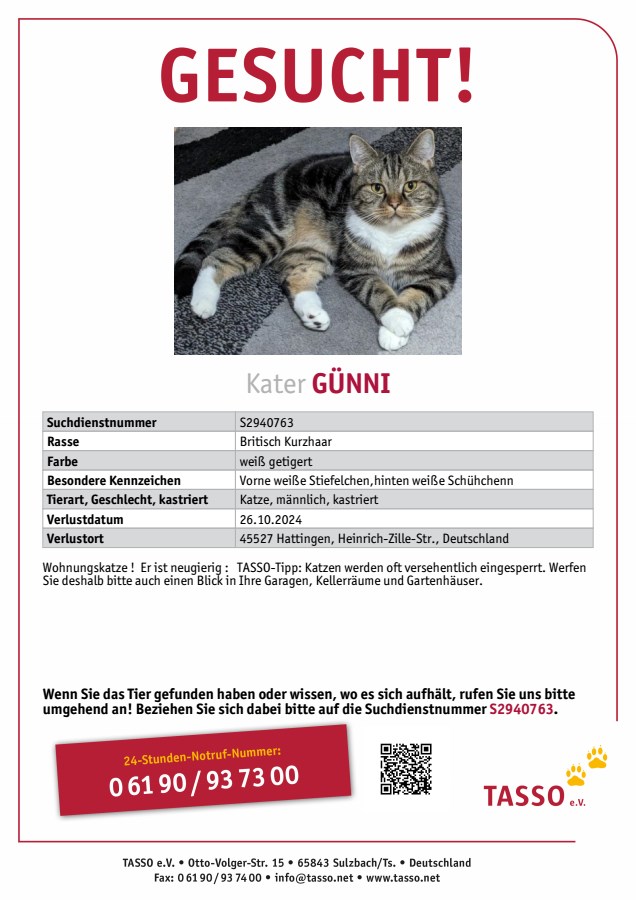 GESUCHT!

Kater GÜNNI

| Suchdienstnummer | S2940763 |
|---|---|
| Rasse | Britisch Kurzhaar |
| Farbe | weiß getigert |
| Besondere Kennzeichen | Vorne weiße Stiefelchen,hinten weiße Schühchenn |
| Tierart, Geschlecht, kastriert | Katze, männlich, kastriert |
| Verlustdatum | 26.10.2024 |
| Verlustort | 45527 Hattingen, Heinrich-Zille-Str., Deutschland |

Wohnungskatze ! Er ist neugierig : TASSO-Tipp: Katzen werden oft versehentlich eingesperrt. Werfen Sie deshalb bitte auch einen Blick in Ihre Garagen, Kellerräume und Gartenhäuser.

Wenn Sie das Tier gefunden haben oder wissen, wo es sich aufhält, rufen Sie uns bitte umgehend an! Beziehen Sie sich dabei bitte auf die Suchdienstnummer S2940763.

24-Stunden-Notruf-Nummer:
0 61 90 / 93 73 00

TASSO e.V.

TASSO e.V. • Otto-Volger-Str. 15 • 65843 Sulzbach/Ts. • Deutschland
Fax: 0 61 90 / 93 74 00 • info@tasso.net • www.tasso.net